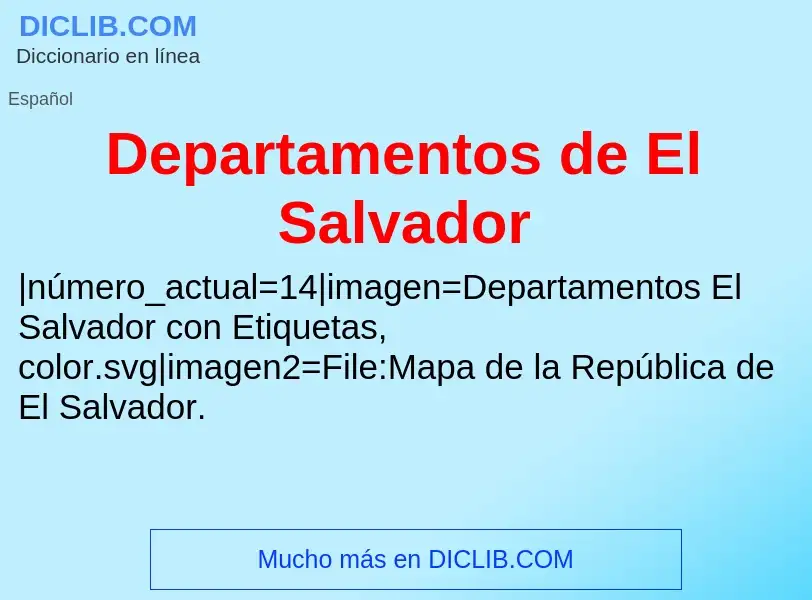 DICLIB.COM
Diccionario en línea

Español

Departamentos de El Salvador

|número_actual=14|imagen=Departamentos El Salvador con Etiquetas, color.svg|imagen2=File:Mapa de la República de El Salvador.

Mucho más en DICLIB.COM